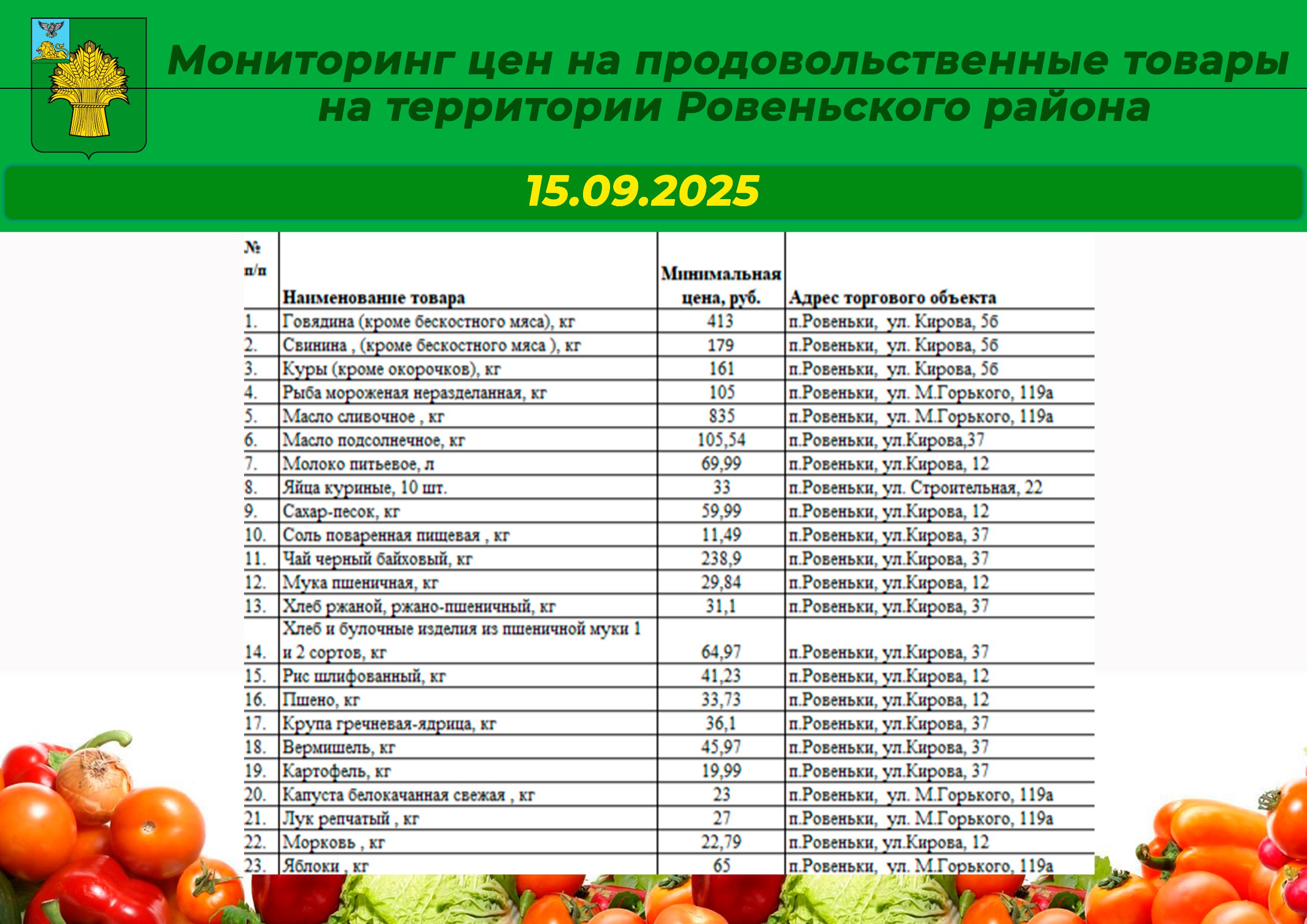 Мониторинг цен на продовольственные товары на территории Ровеньского района

15.09.2025

| № п/п | Наименование товара | Минимальная цена, руб. | Адрес торгового объекта |
|---|---|---|---|
| 1. | Говядина (кроме бескостного мяса), кг | 413 | п.Ровеньки, ул. Кирова, 5б |
| 2. | Свинина , (кроме бескостного мяса ), кг | 179 | п.Ровеньки, ул. Кирова, 5б |
| 3. | Куры (кроме окорочков), кг | 161 | п.Ровеньки, ул. Кирова, 5б |
| 4. | Рыба мороженая неразделанная, кг | 105 | п.Ровеньки, ул. М.Горького, 119а |
| 5. | Масло сливочное , кг | 835 | п.Ровеньки, ул. М.Горького, 119а |
| 6. | Масло подсолнечное, кг | 105,54 | п.Ровеньки, ул.Кирова,37 |
| 7. | Молоко питьевое, л | 69,99 | п.Ровеньки, ул.Кирова, 12 |
| 8. | Яйца куриные, 10 шт. | 33 | п.Ровеньки, ул. Строительная, 22 |
| 9. | Сахар-песок, кг | 59,99 | п.Ровеньки, ул.Кирова, 12 |
| 10. | Соль поваренная пищевая , кг | 11,49 | п.Ровеньки, ул.Кирова, 37 |
| 11. | Чай черный байховый, кг | 238,9 | п.Ровеньки, ул.Кирова, 37 |
| 12. | Мука пшеничная, кг | 29,84 | п.Ровеньки, ул.Кирова, 12 |
| 13. | Хлеб ржаной, ржано-пшеничный, кг | 31,1 | п.Ровеньки, ул.Кирова, 37 |
| 14. | Хлеб и булочные изделия из пшеничной муки 1 и 2 сортов, кг | 64,97 | п.Ровеньки, ул.Кирова, 37 |
| 15. | Рис шлифованный, кг | 41,23 | п.Ровеньки, ул.Кирова, 12 |
| 16. | Пшено, кг | 33,73 | п.Ровеньки, ул.Кирова, 12 |
| 17. | Крупа гречневая-ядрица, кг | 36,1 | п.Ровеньки, ул.Кирова, 37 |
| 18. | Вермишель, кг | 45,97 | п.Ровеньки, ул.Кирова, 37 |
| 19. | Картофель, кг | 19,99 | п.Ровеньки, ул.Кирова, 37 |
| 20. | Капуста белокачанная свежая , кг | 23 | п.Ровеньки, ул. М.Горького, 119а |
| 21. | Лук репчатый , кг | 27 | п.Ровеньки, ул. М.Горького, 119а |
| 22. | Морковь , кг | 22,79 | п.Ровеньки, ул.Кирова, 12 |
| 23. | Яблоки , кг | 65 | п.Ровеньки, ул. М.Горького, 119а |